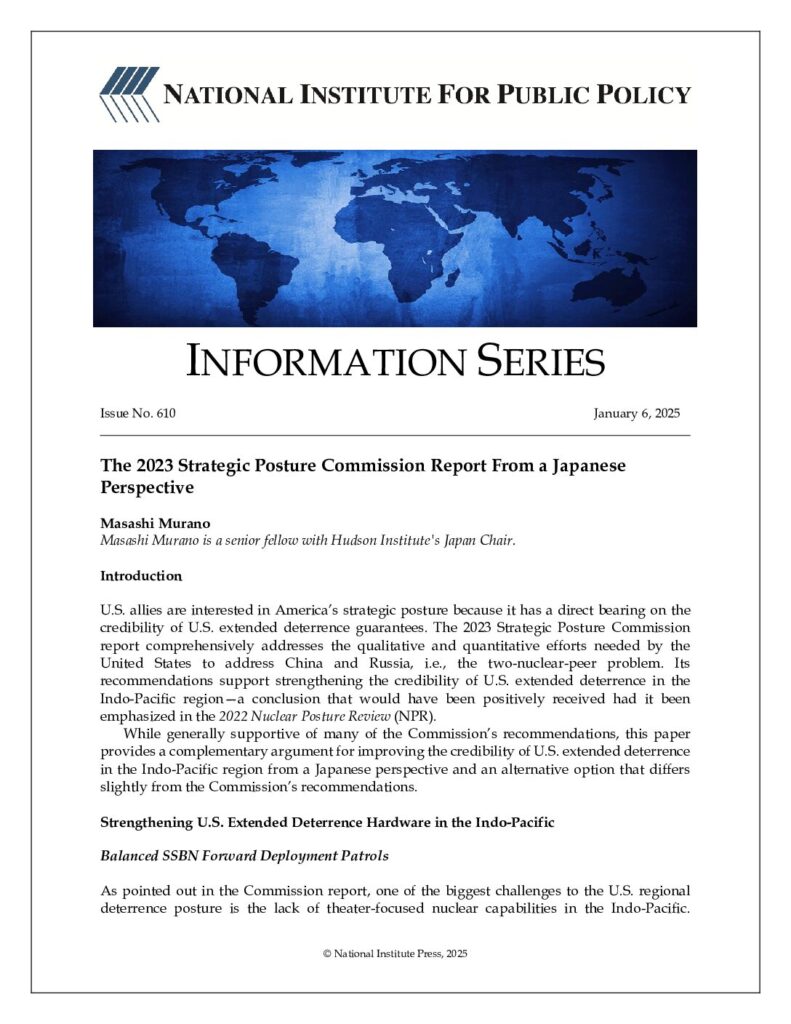 NATIONAL INSTITUTE FOR PUBLIC POLICY

INFORMATION SERIES

Issue No. 610 January 6, 2025

The 2023 Strategic Posture Commission Report From a Japanese Perspective

Masashi Murano
Masashi Murano is a senior fellow with Hudson Institute's Japan Chair.

Introduction

U.S. allies are interested in America's strategic posture because it has a direct bearing on the credibility of U.S. extended deterrence guarantees. The 2023 Strategic Posture Commission report comprehensively addresses the qualitative and quantitative efforts needed by the United States to address China and Russia, i.e., the two-nuclear-peer problem. Its recommendations support strengthening the credibility of U.S. extended deterrence in the Indo-Pacific region—a conclusion that would have been positively received had it been emphasized in the 2022 Nuclear Posture Review (NPR).

While generally supportive of many of the Commission's recommendations, this paper provides a complementary argument for improving the credibility of U.S. extended deterrence in the Indo-Pacific region from a Japanese perspective and an alternative option that differs slightly from the Commission's recommendations.

Strengthening U.S. Extended Deterrence Hardware in the Indo-Pacific

Balanced SSBN Forward Deployment Patrols

As pointed out in the Commission report, one of the biggest challenges to the U.S. regional deterrence posture is the lack of theater-focused nuclear capabilities in the Indo-Pacific.

© National Institute Press, 2025